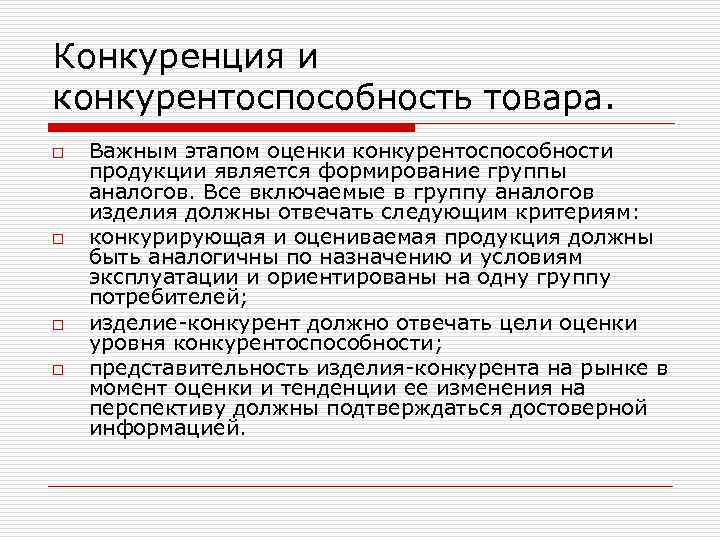 Конкуренция и конкурентоспособность товара.

☐ Важным этапом оценки конкурентоспособности продукции является формирование группы аналогов. Все включаемые в группу аналогов изделия должны отвечать следующим критериям:

☐ конкурирующая и оцениваемая продукция должны быть аналогичны по назначению и условиям эксплуатации и ориентированы на одну группу потребителей;

☐ изделие-конкурент должно отвечать цели оценки уровня конкурентоспособности;

☐ представительность изделия-конкурента на рынке в момент оценки и тенденции ее изменения на перспективу должны подтверждаться достоверной информацией.